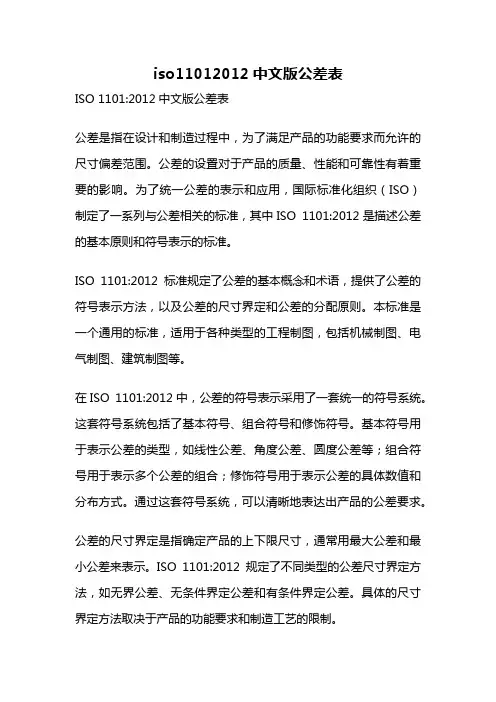 iso11012012 中文版公差表

ISO 1101:2012 中文版公差表

公差是指在设计和制造过程中，为了满足产品的功能要求而允许的尺寸偏差范围。公差的设置对于产品的质量、性能和可靠性有着重要的影响。为了统一公差的表示和应用，国际标准化组织（ISO）制定了一系列与公差相关的标准，其中 ISO 1101:2012 是描述公差的基本原则和符号表示的标准。

ISO 1101:2012 标准规定了公差的基本概念和术语，提供了公差的符号表示方法，以及公差的尺寸界定和公差的分配原则。本标准是一个通用的标准，适用于各种类型的工程制图，包括机械制图、电气制图、建筑制图等。

在 ISO 1101:2012 中，公差的符号表示采用了一套统一的符号系统。这套符号系统包括了基本符号、组合符号和修饰符号。基本符号用于表示公差的类型，如线性公差、角度公差、圆度公差等；组合符号用于表示多个公差的组合；修饰符号用于表示公差的具体数值和分布方式。通过这套符号系统，可以清晰地表达出产品的公差要求。

公差的尺寸界定是指确定产品的上下限尺寸，通常用最大公差和最小公差来表示。ISO 1101:2012 规定了不同类型的公差尺寸界定方法，如无界公差、无条件界定公差和有条件界定公差。具体的尺寸界定方法取决于产品的功能要求和制造工艺的限制。